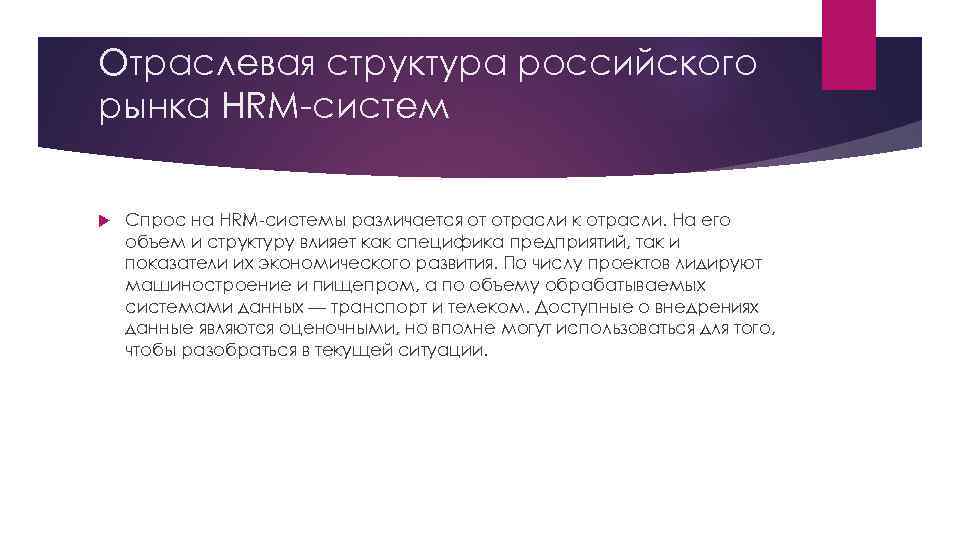 Отраслевая структура российского рынка HRM-систем

Спрос на HRM-системы различается от отрасли к отрасли. На его объем и структуру влияет как специфика предприятий, так и показатели их экономического развития. По числу проектов лидируют машиностроение и пищепром, а по объему обрабатываемых системами данных — транспорт и телеком. Доступные о внедрениях данные являются оценочными, но вполне могут использоваться для того, чтобы разобраться в текущей ситуации.